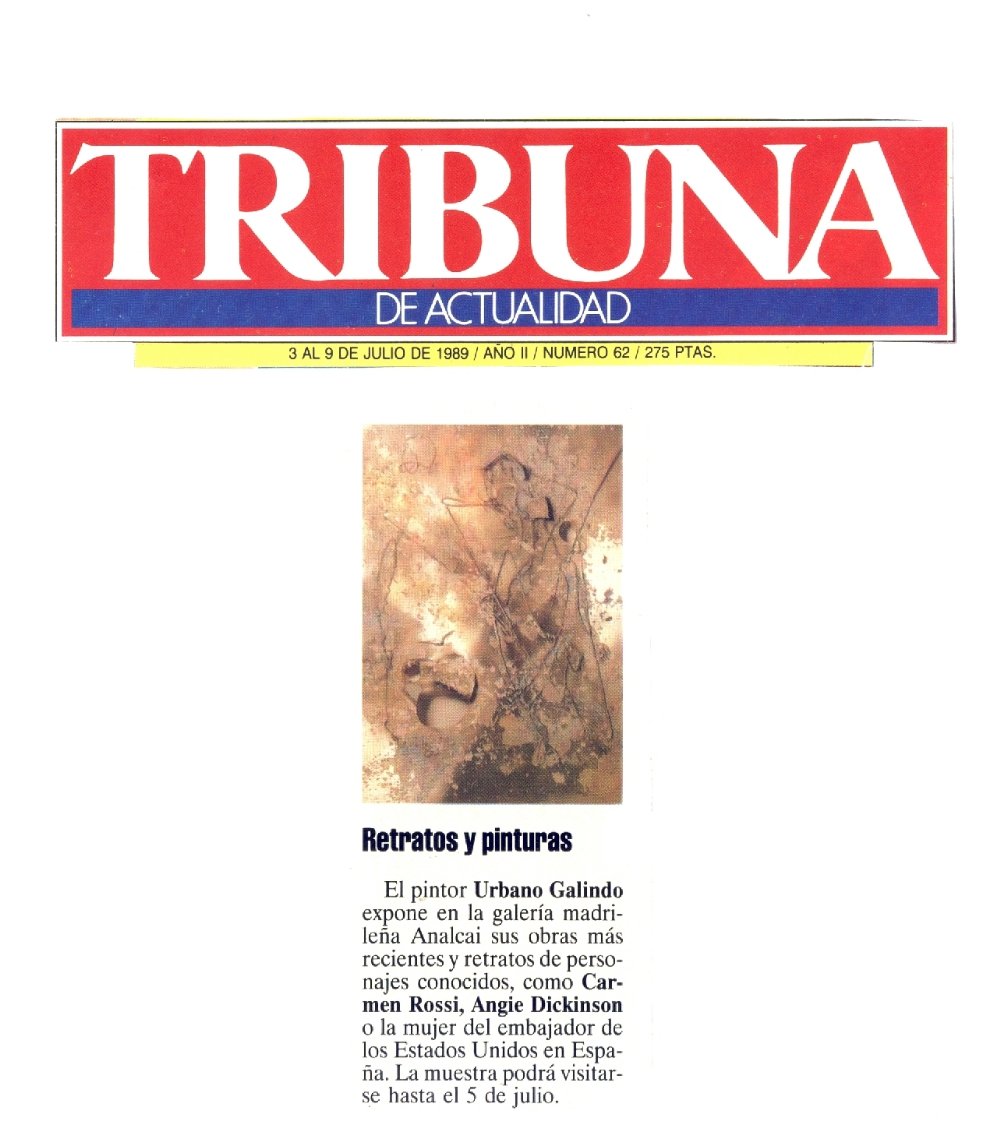 TRIBUNA
DE ACTUALIDAD

3 AL 9 DE JULIO DE 1989 / AÑO II / NUMERO 62 / 275 PTAS.

Retratos y pinturas

El pintor Urbano Galindo expone en la galería madrileña Analcai sus obras más recientes y retratos de personajes conocidos, como Carmen Rossi, Angie Dickinson o la mujer del embajador de los Estados Unidos en España. La muestra podrá visitarse hasta el 5 de julio.